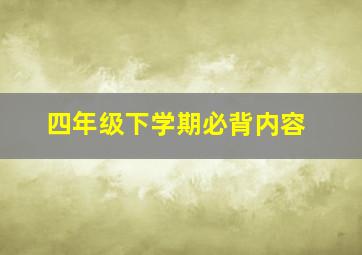 四年级下学期必背内容